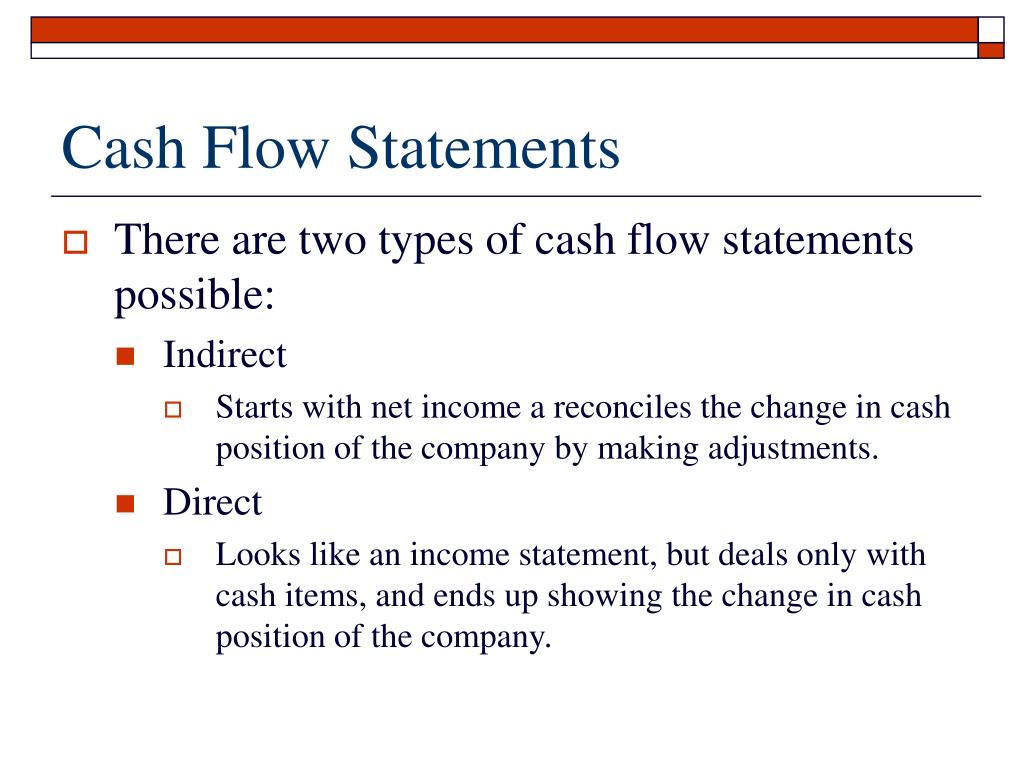 Cash Flow Statements

There are two types of cash flow statements possible:

Indirect

Starts with net income a reconciles the change in cash position of the company by making adjustments.

Direct

Looks like an income statement, but deals only with cash items, and ends up showing the change in cash position of the company.